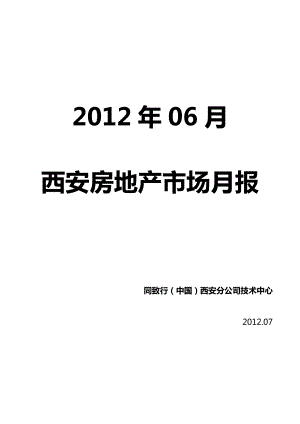 2012 年 06 月

西安房地产市场月报

同致行（中国）西安分公司技术中心

2012.07